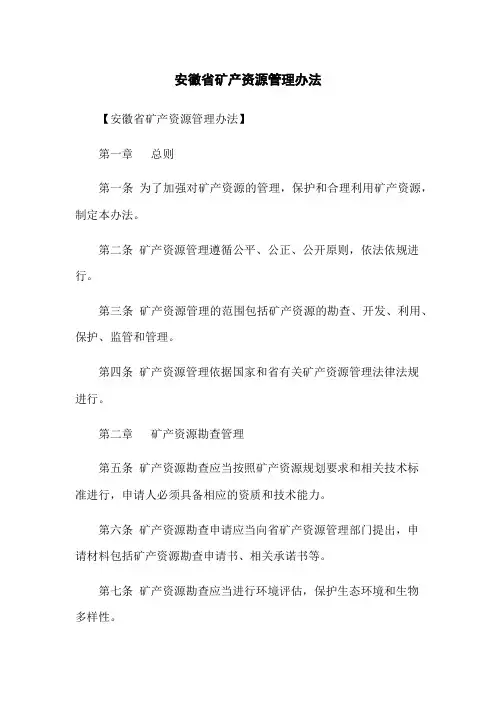 安徽省矿产资源管理办法

【安徽省矿产资源管理办法】

第一章　总则

第一条 为了加强对矿产资源的管理，保护和合理利用矿产资源，制定本办法。

第二条 矿产资源管理遵循公平、公正、公开原则，依法依规进行。

第三条 矿产资源管理的范围包括矿产资源的勘查、开发、利用、保护、监管和管理。

第四条 矿产资源管理依据国家和省有关矿产资源管理法律法规进行。

第二章　矿产资源勘查管理

第五条 矿产资源勘查应当按照矿产资源规划要求和相关技术标准进行，申请人必须具备相应的资质和技术能力。

第六条 矿产资源勘查申请应当向省矿产资源管理部门提出，申请材料包括矿产资源勘查申请书、相关承诺书等。

第七条 矿产资源勘查应当进行环境评估，保护生态环境和生物多样性。